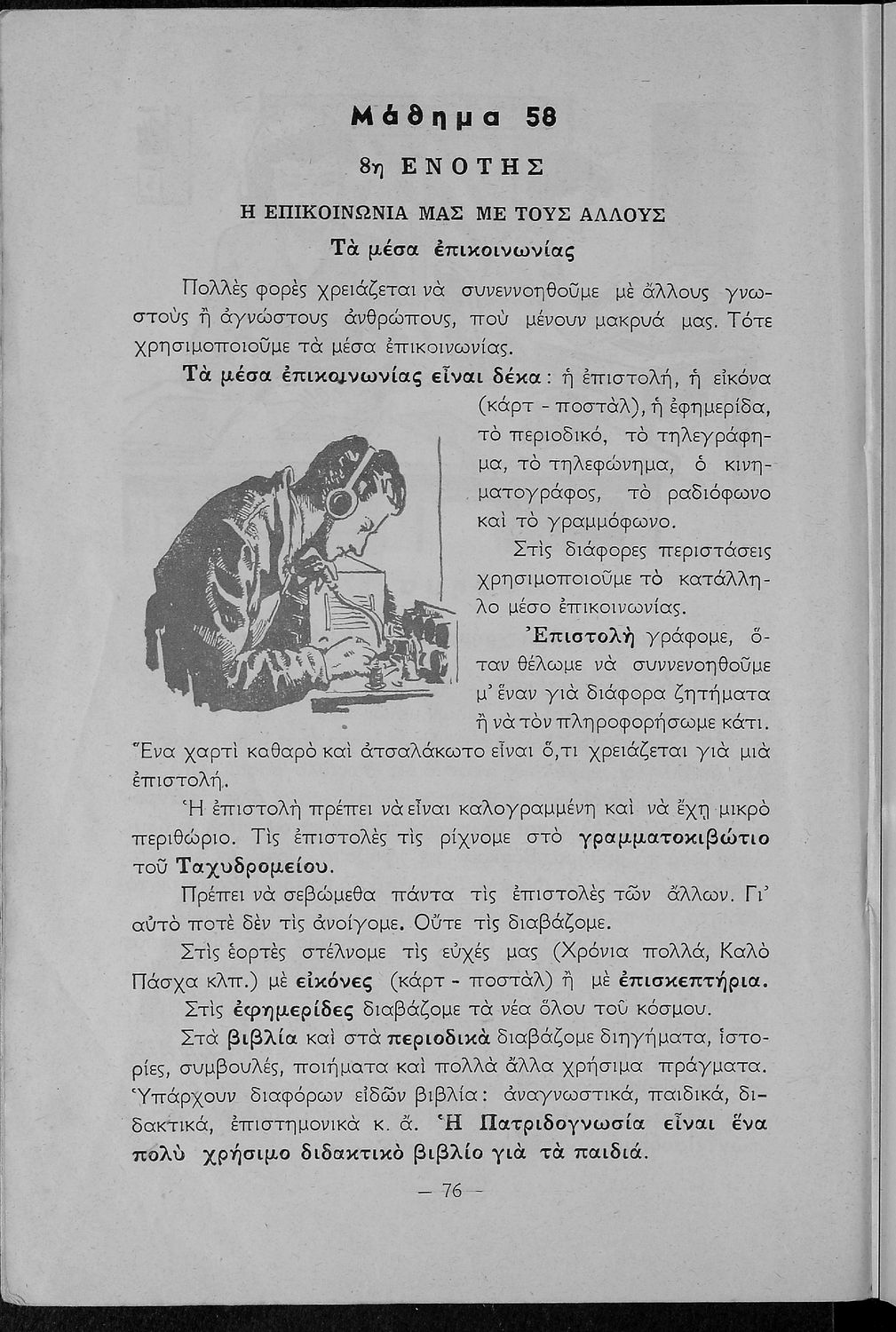 Μάθημα 58

8η ΕΝΟΤΗΣ

Η ΕΠΙΚΟΙΝΩΝΙΑ ΜΑΣ ΜΕ ΤΟΥΣ ΑΛΛΟΥΣ

Τὰ μέσα ἐπικοινωνίας

Πολλὲς φορὲς χρειάζεται νὰ συνεννοηθοῦμε μὲ ἄλλους γνωστοὺς ἢ ἀγνώστους ἀνθρώπους, ποὺ μένουν μακρυά μας. Τότε χρησιμοποιοῦμε τὰ μέσα ἐπικοινωνίας.

Τὰ μέσα ἐπικοινωνίας εἶναι δέκα: ἡ ἐπιστολή, ἡ εἰκόνα (κάρτ - ποστὰλ), ἡ ἐφημερίδα, τὸ περιοδικό, τὸ τηλεγράφημα, τὸ τηλεφώνημα, ὁ κινηματογράφος, τὸ ραδιόφωνο καὶ τὸ γραμμόφωνο.

Στὶς διάφορες περιστάσεις χρησιμοποιοῦμε τὸ κατάλληλο μέσο ἐπικοινωνίας.

Ἐπιστολὴ γράφομε, ὅταν θέλωμε νὰ συννενοηθοῦμε μ' ἕναν γιὰ διάφορα ζητήματα ἢ νὰ τὸν πληροφορήσωμε κάτι. Ἕνα χαρτὶ καθαρὸ καὶ ἀτσαλάκωτο εἶναι ὅ,τι χρειάζεται γιὰ μιὰ ἐπιστολή.

Ἡ ἐπιστολὴ πρέπει νὰ εἶναι καλογραμμένη καὶ νὰ ἔχῃ μικρὸ περιθώριο. Τὶς ἐπιστολὲς τὶς ρίχνομε στὸ γραμματοκιβώτιο τοῦ Ταχυδρομείου.

Πρέπει νὰ σεβώμεθα πάντα τὶς ἐπιστολὲς τῶν ἄλλων. Γι' αὐτὸ ποτὲ δὲν τὶς ἀνοίγομε. Οὔτε τὶς διαβάζομε.

Στὶς ἑορτὲς στέλνομε τὶς εὐχές μας (Χρόνια πολλά, Καλὸ Πάσχα κλπ.) μὲ εἰκόνες (κάρτ - ποστὰλ) ἢ μὲ ἐπισκεπτήρια.

Στὶς ἐφημερίδες διαβάζομε τὰ νέα ὅλου τοῦ κόσμου.

Στὰ βιβλία καὶ στὰ περιοδικὰ διαβάζομε διηγήματα, ἱστορίες, συμβουλές, ποιήματα καὶ πολλὰ ἄλλα χρήσιμα πράγματα. Ὑπάρχουν διαφόρων εἰδῶν βιβλία: ἀναγνωστικά, παιδικά, διδακτικά, ἐπιστημονικὰ κ. ἄ. Ἡ Πατριδογνωσία εἶναι ἕνα πολὺ χρήσιμο διδακτικὸ βιβλίο γιὰ τὰ παιδιά.

— 76 —